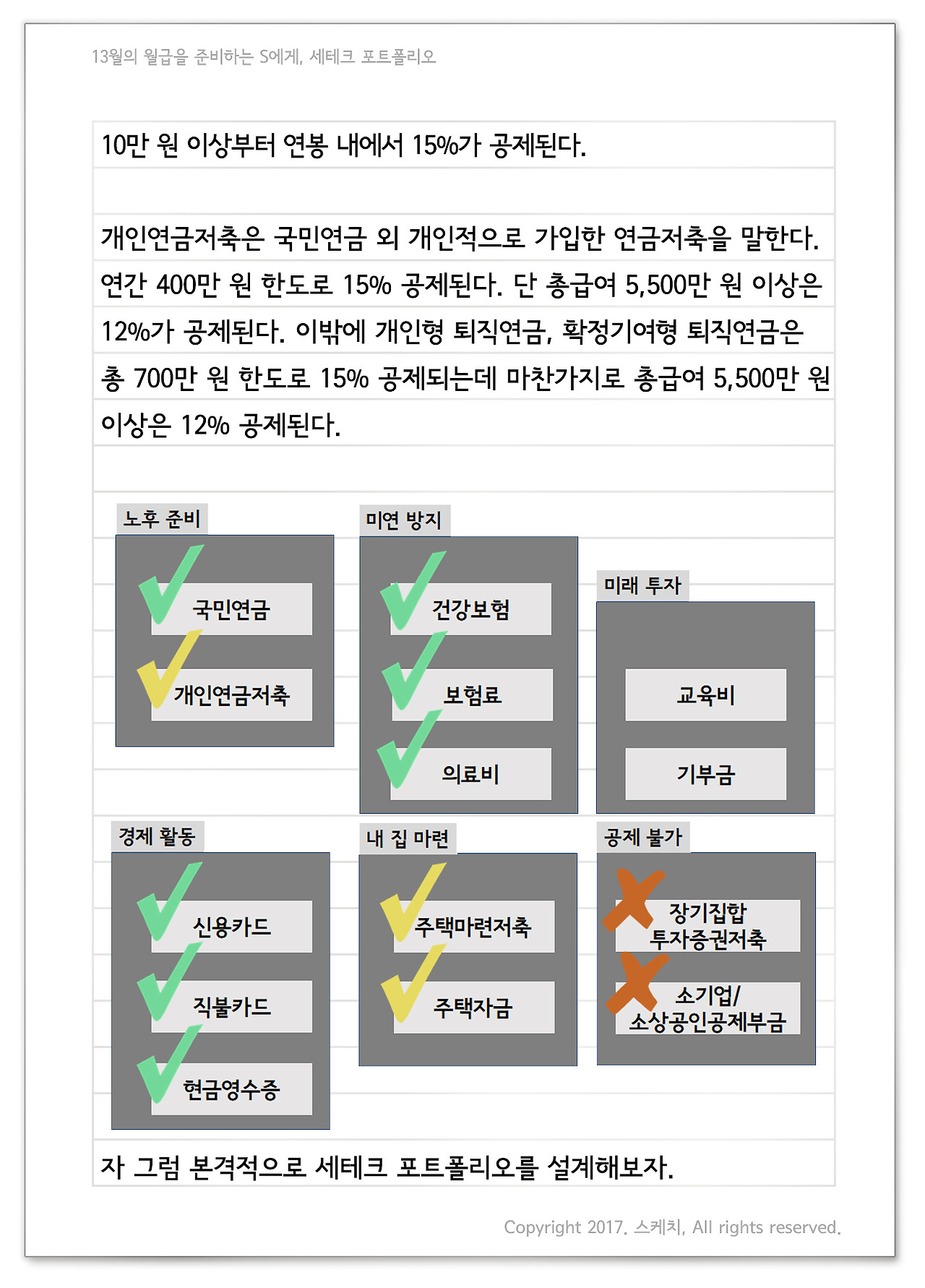 13월의 월급을 준비하는 S에게, 세테크 포트폴리오

10만 원 이상부터 연봉 내에서 15%가 공제된다.

개인연금저축은 국민연금 외 개인적으로 가입한 연금저축을 말한다. 연간 400만 원 한도로 15% 공제된다. 단 총급여 5,500만 원 이상은 12%가 공제된다. 이밖에 개인형 퇴직연금, 확정기여형 퇴직연금은 총 700만 원 한도로 15% 공제되는데 마찬가지로 총급여 5,500만 원 이상은 12% 공제된다.

노후 준비
국민연금
개인연금저축

미연 방지
건강보험
보험료
의료비

미래 투자
교육비
기부금

경제 활동
신용카드
직불카드
현금영수증

내 집 마련
주택마련저축
주택자금

공제 불가
장기집합 투자증권저축
소기업/ 소상공인공제부금

자 그럼 본격적으로 세테크 포트폴리오를 설계해보자.

Copyright 2017. 스케치, All rights reserved.